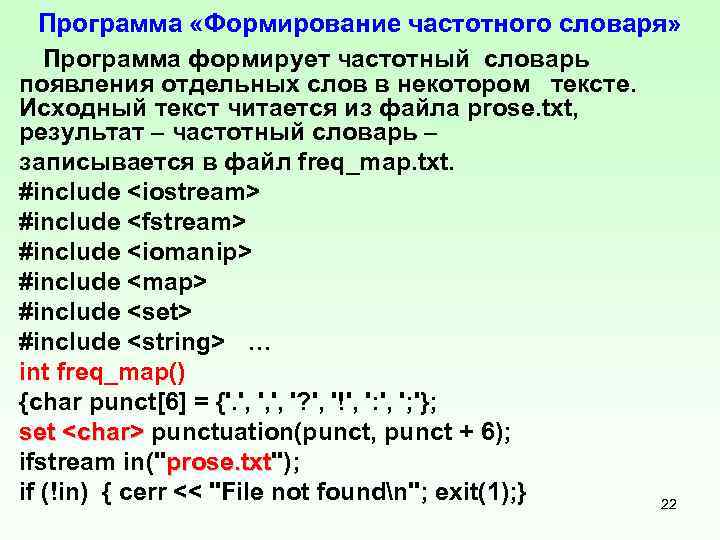 Программа «Формирование частотного словаря»

Программа формирует частотный словарь появления отдельных слов в некотором тексте. Исходный текст читается из файла prose.txt, результат – частотный словарь – записывается в файл freq_map.txt.

#include <iostream>
#include <fstream>
#include <iomanip>
#include <map>
#include <set>
#include <string> ...
int freq_map()
{char punct[6] = {'.', ',', '?', '!', ':', ';'};
set <char> punctuation(punct, punct + 6);
ifstream in("prose.txt");
if (!in) { cerr << "File not found\n"; exit(1);}

22